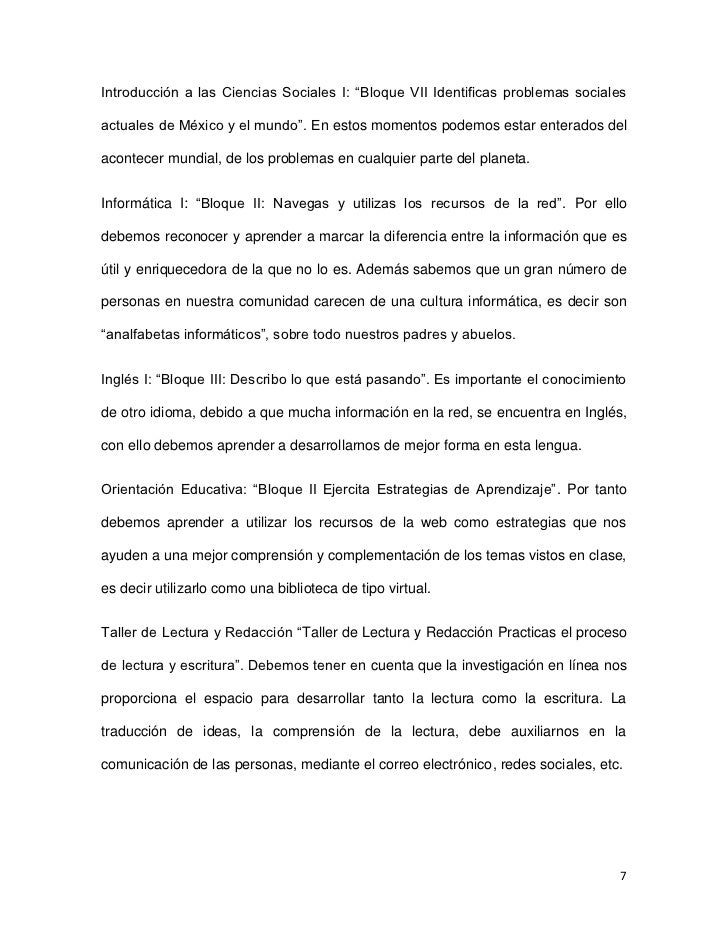 Introducción a las Ciencias Sociales I: “Bloque VII Identificas problemas sociales actuales de México y el mundo”. En estos momentos podemos estar enterados del acontecer mundial, de los problemas en cualquier parte del planeta.

Informática I: “Bloque II: Navegas y utilizas los recursos de la red”. Por ello debemos reconocer y aprender a marcar la diferencia entre la información que es útil y enriquecedora de la que no lo es. Además sabemos que un gran número de personas en nuestra comunidad carecen de una cultura informática, es decir son “analfabetas informáticos”, sobre todo nuestros padres y abuelos.

Inglés I: “Bloque III: Describo lo que está pasando”. Es importante el conocimiento de otro idioma, debido a que mucha información en la red, se encuentra en Inglés, con ello debemos aprender a desarrollarnos de mejor forma en esta lengua.

Orientación Educativa: “Bloque II Ejercita Estrategias de Aprendizaje”. Por tanto debemos aprender a utilizar los recursos de la web como estrategias que nos ayuden a una mejor comprensión y complementación de los temas vistos en clase, es decir utilizarlo como una biblioteca de tipo virtual.

Taller de Lectura y Redacción “Taller de Lectura y Redacción Practicas el proceso de lectura y escritura”. Debemos tener en cuenta que la investigación en línea nos proporciona el espacio para desarrollar tanto la lectura como la escritura. La traducción de ideas, la comprensión de la lectura, debe auxiliarnos en la comunicación de las personas, mediante el correo electrónico, redes sociales, etc.

7